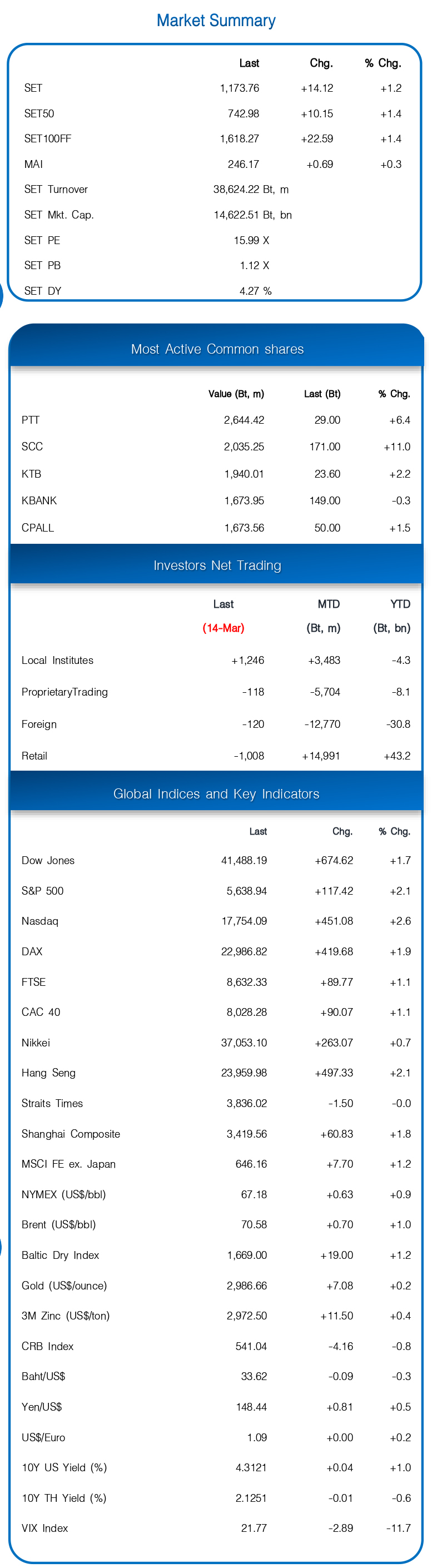 Market Summary

| | Last | Chg. | % Chg. |
|---|---|---|---|
| SET | 1,173.76 | +14.12 | +1.2 |
| SET50 | 742.98 | +10.15 | +1.4 |
| SET100FF | 1,618.27 | +22.59 | +1.4 |
| MAI | 246.17 | +0.69 | +0.3 |
| SET Turnover | 38,624.22 Bt, m | | |
| SET Mkt. Cap. | 14,622.51 Bt, bn | | |
| SET PE | 15.99 X | | |
| SET PB | 1.12 X | | |
| SET DY | 4.27 % | | |

Most Active Common shares

| | Value (Bt, m) | Last (Bt) | % Chg. |
|---|---|---|---|
| PTT | 2,644.42 | 29.00 | +6.4 |
| SCC | 2,035.25 | 171.00 | +11.0 |
| KTB | 1,940.01 | 23.60 | +2.2 |
| KBANK | 1,673.95 | 149.00 | -0.3 |
| CPALL | 1,673.56 | 50.00 | +1.5 |

Investors Net Trading

| | Last (14-Mar) | MTD (Bt, m) | YTD (Bt, bn) |
|---|---|---|---|
| Local Institutes | +1,246 | +3,483 | -4.3 |
| ProprietaryTrading | -118 | -5,704 | -8.1 |
| Foreign | -120 | -12,770 | -30.8 |
| Retail | -1,008 | +14,991 | +43.2 |

Global Indices and Key Indicators

| | Last | Chg. | % Chg. |
|---|---|---|---|
| Dow Jones | 41,488.19 | +674.62 | +1.7 |
| S&P 500 | 5,638.94 | +117.42 | +2.1 |
| Nasdaq | 17,754.09 | +451.08 | +2.6 |
| DAX | 22,986.82 | +419.68 | +1.9 |
| FTSE | 8,632.33 | +89.77 | +1.1 |
| CAC 40 | 8,028.28 | +90.07 | +1.1 |
| Nikkei | 37,053.10 | +263.07 | +0.7 |
| Hang Seng | 23,959.98 | +497.33 | +2.1 |
| Straits Times | 3,836.02 | -1.50 | -0.0 |
| Shanghai Composite | 3,419.56 | +60.83 | +1.8 |
| MSCI FE ex. Japan | 646.16 | +7.70 | +1.2 |
| NYMEX (US$/bbl) | 67.18 | +0.63 | +0.9 |
| Brent (US$/bbl) | 70.58 | +0.70 | +1.0 |
| Baltic Dry Index | 1,669.00 | +19.00 | +1.2 |
| Gold (US$/ounce) | 2,986.66 | +7.08 | +0.2 |
| 3M Zinc (US$/ton) | 2,972.50 | +11.50 | +0.4 |
| CRB Index | 541.04 | -4.16 | -0.8 |
| Baht/US$ | 33.62 | -0.09 | -0.3 |
| Yen/US$ | 148.44 | +0.81 | +0.5 |
| US$/Euro | 1.09 | +0.00 | +0.2 |
| 10Y US Yield (%) | 4.3121 | +0.04 | +1.0 |
| 10Y TH Yield (%) | 2.1251 | -0.01 | -0.6 |
| VIX Index | 21.77 | -2.89 | -11.7 |